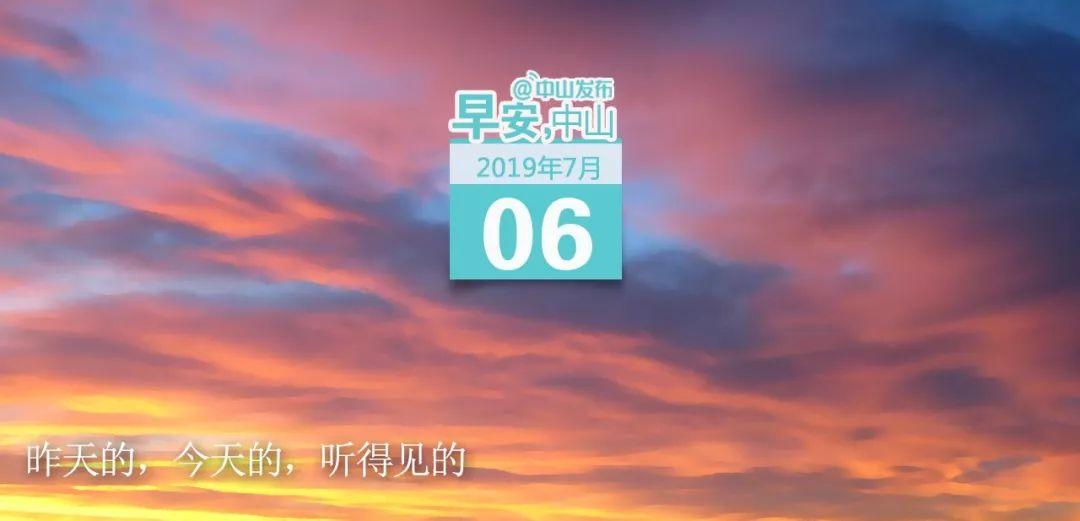 @中山发布
早安，中山
2019年7月
06

昨天的，今天的，听得见的